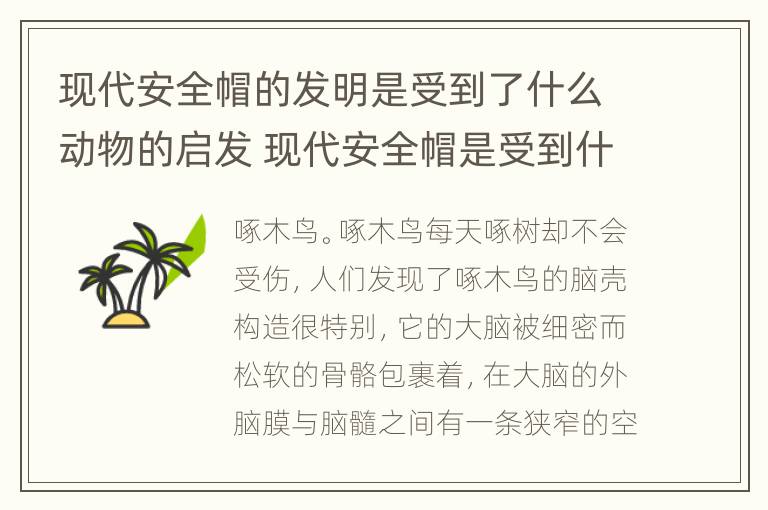 现代安全帽的发明是受到了什么动物的启发 现代安全帽是受到什

啄木鸟。啄木鸟每天啄树却不会受伤，人们发现了啄木鸟的脑壳构造很特别，它的大脑被细密而松软的骨骼包裹着，在大脑的外脑膜与脑髓之间有一条狭窄的空